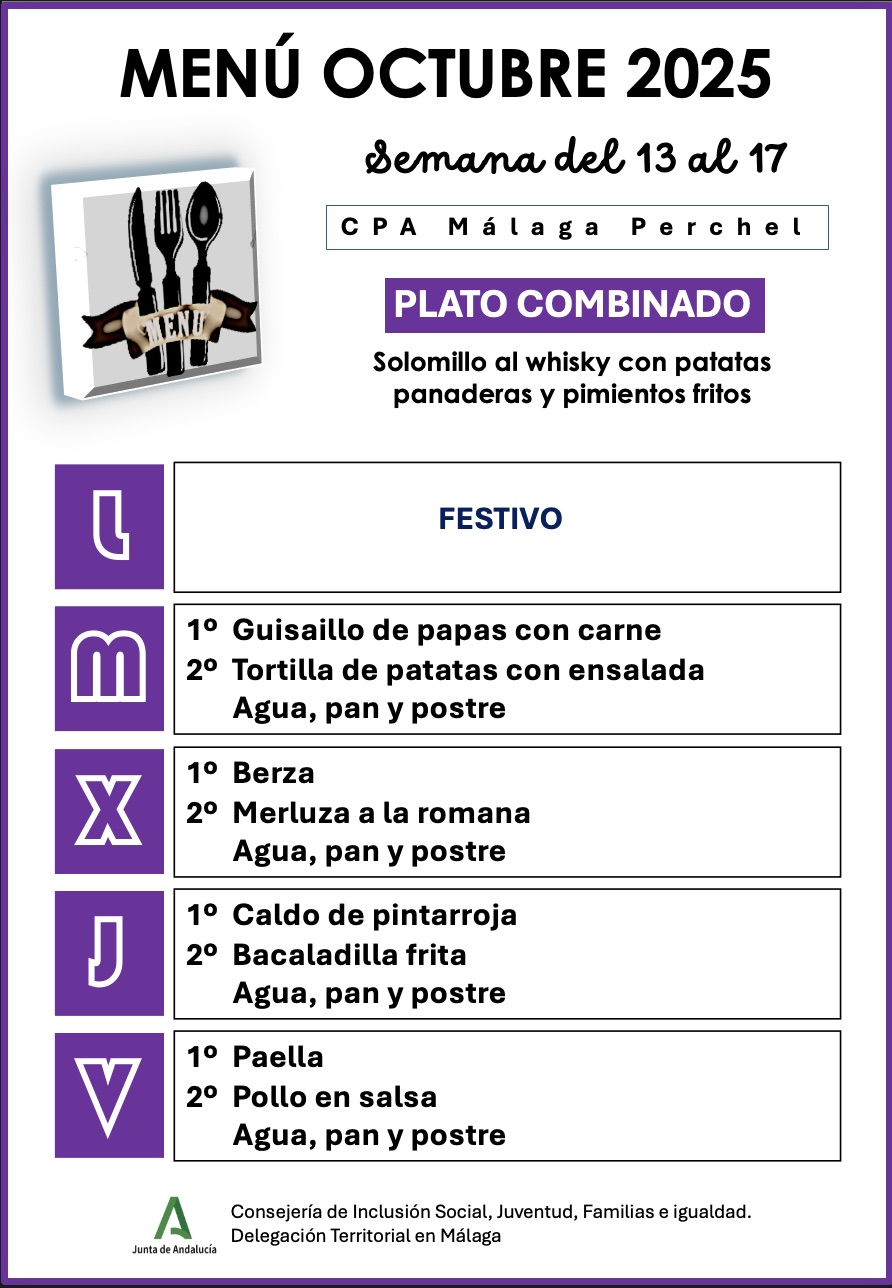 MENÚ OCTUBRE 2025

Semana del 13 al 17

MENÚ

CPA Málaga Perchel

PLATO COMBINADO

Solomillo al whisky con patatas panaderas y pimientos fritos

L

FESTIVO

M

1º Guisaillo de papas con carne
2º Tortilla de patatas con ensalada
Agua, pan y postre

X

1º Berza
2º Merluza a la romana
Agua, pan y postre

J

1º Caldo de pintarroja
2º Bacaladilla frita
Agua, pan y postre

V

1º Paella
2º Pollo en salsa
Agua, pan y postre

Junta de Andalucía

Consejería de Inclusión Social, Juventud, Familias e igualdad.
Delegación Territorial en Málaga